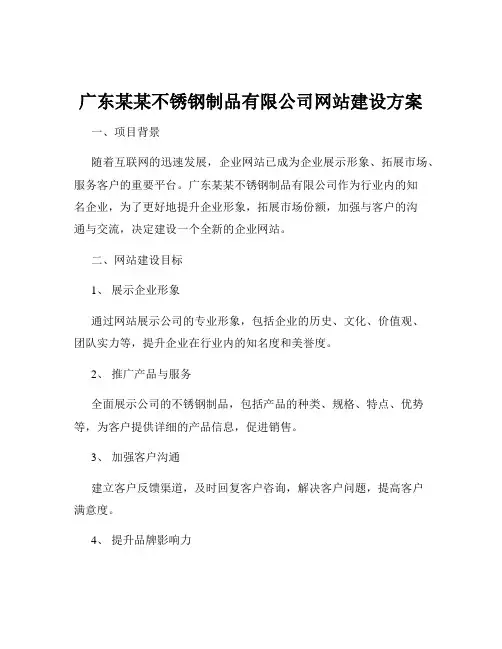 广东某某不锈钢制品有限公司网站建设方案

一、项目背景

随着互联网的迅速发展，企业网站已成为企业展示形象、拓展市场、服务客户的重要平台。广东某某不锈钢制品有限公司作为行业内的知名企业，为了更好地提升企业形象，拓展市场份额，加强与客户的沟通与交流，决定建设一个全新的企业网站。

二、网站建设目标

1、 展示企业形象

通过网站展示公司的专业形象，包括企业的历史、文化、价值观、团队实力等，提升企业在行业内的知名度和美誉度。

2、 推广产品与服务

全面展示公司的不锈钢制品，包括产品的种类、规格、特点、优势等，为客户提供详细的产品信息，促进销售。

3、 加强客户沟通

建立客户反馈渠道，及时回复客户咨询，解决客户问题，提高客户满意度。

4、 提升品牌影响力